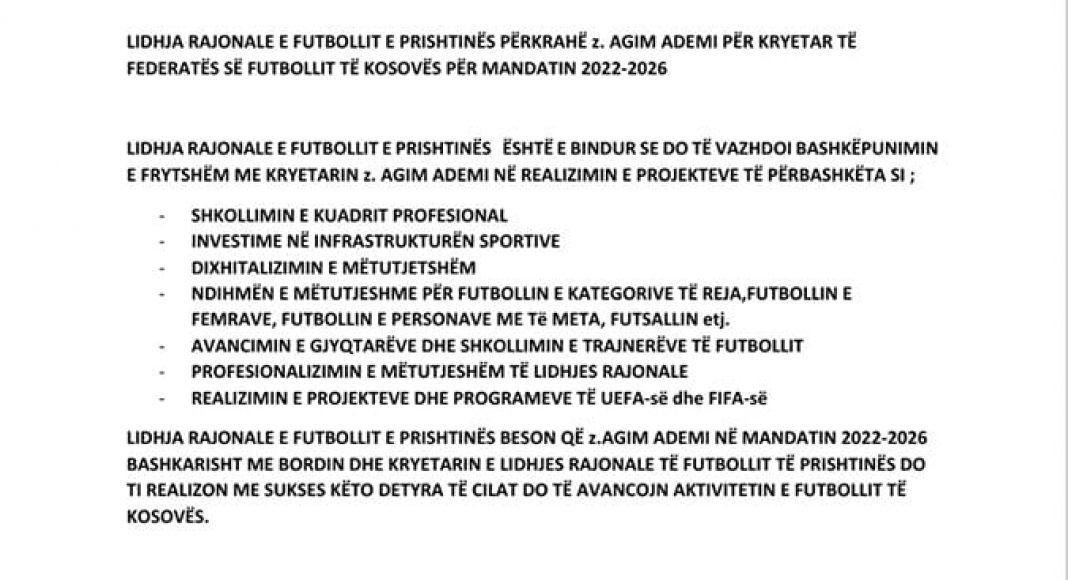 LIDHJA RAJONALE E FUTBOLLIT E PRISHTINËS PËRKRAHË z. AGIM ADEMI PËR KRYETAR TË FEDERATËS SË FUTBOLLIT TË KOSOVËS PËR MANDATIN 2022-2026

LIDHJA RAJONALE E FUTBOLLIT E PRISHTINËS ËSHTË E BINDUR SE DO TË VAZHDOI BASHKËPUNIMIN E FRYTSHËM ME KRYETARIN z. AGIM ADEMI NË REALIZIMIN E PROJEKTEVE TË PËRBASHKËTA SI ;

- SHKOLLIMIN E KUADRIT PROFESIONAL
- INVESTIME NË INFRASTRUKTURËN SPORTIVE
- DIXHITALIZIMIN E MËTUTJETSHËM
- NDIHMËN E MËTUTJESHME PËR FUTBOLLIN E KATEGORIVE TË REJA,FUTBOLLIN E FEMRAVE, FUTBOLLIN E PERSONAVE ME Të META, FUTSALLIN etj.
- AVANCIMIN E GJYQTARËVE DHE SHKOLLIMIN E TRAJNERËVE TË FUTBOLLIT
- PROFESIONALIZIMIN E MËTUTJESHËM TË LIDHJES RAJONALE
- REALIZIMIN E PROJEKTEVE DHE PROGRAMEVE TË UEFA-së dhe FIFA-së

LIDHJA RAJONALE E FUTBOLLIT E PRISHTINËS BESON QË z.AGIM ADEMI NË MANDATIN 2022-2026 BASHKARISHT ME BORDIN DHE KRYETARIN E LIDHJES RAJONALE TË FUTBOLLIT TË PRISHTINËS DO TI REALIZON ME SUKSES KËTO DETYRA TË CILAT DO TË AVANCOJN AKTIVITETIN E FUTBOLLIT TË KOSOVËS.